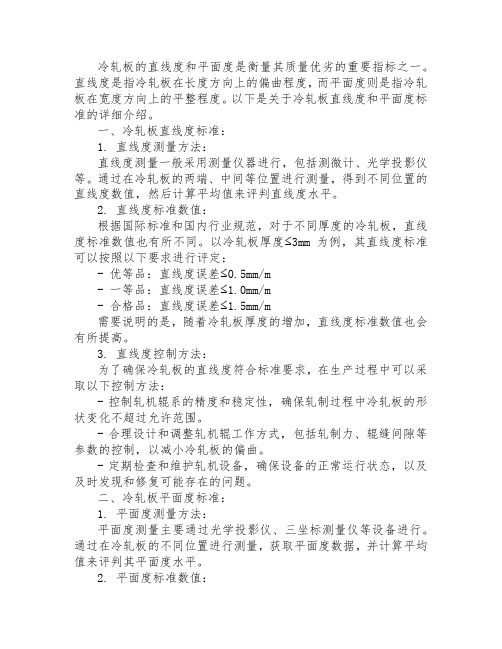 冷轧板的直线度和平面度是衡量其质量优劣的重要指标之一。直线度是指冷轧板在长度方向上的偏曲程度，而平面度则是指冷轧板在宽度方向上的平整程度。以下是关于冷轧板直线度和平面度标准的详细介绍。

一、冷轧板直线度标准：

1. 直线度测量方法：

直线度测量一般采用测量仪器进行，包括测微计、光学投影仪等。通过在冷轧板的两端、中间等位置进行测量，得到不同位置的直线度数值，然后计算平均值来评判直线度水平。

2. 直线度标准数值：

根据国际标准和国内行业规范，对于不同厚度的冷轧板，直线度标准数值也有所不同。以冷轧板厚度≤3mm 为例，其直线度标准可以按照以下要求进行评定：

- 优等品：直线度误差≤0.5mm/m

- 一等品：直线度误差≤1.0mm/m

- 合格品：直线度误差≤1.5mm/m

需要说明的是，随着冷轧板厚度的增加，直线度标准数值也会有所提高。

3. 直线度控制方法：

为了确保冷轧板的直线度符合标准要求，在生产过程中可以采取以下控制方法：

- 控制轧机辊系的精度和稳定性，确保轧制过程中冷轧板的形状变化不超过允许范围。

- 合理设计和调整轧机辊工作方式，包括轧制力、辊缝间隙等参数的控制，以减小冷轧板的偏曲。

- 定期检查和维护轧机设备，确保设备的正常运行状态，以及及时发现和修复可能存在的问题。

二、冷轧板平面度标准：

1. 平面度测量方法：

平面度测量主要通过光学投影仪、三坐标测量仪等设备进行。通过在冷轧板的不同位置进行测量，获取平面度数据，并计算平均值来评判其平面度水平。

2. 平面度标准数值：